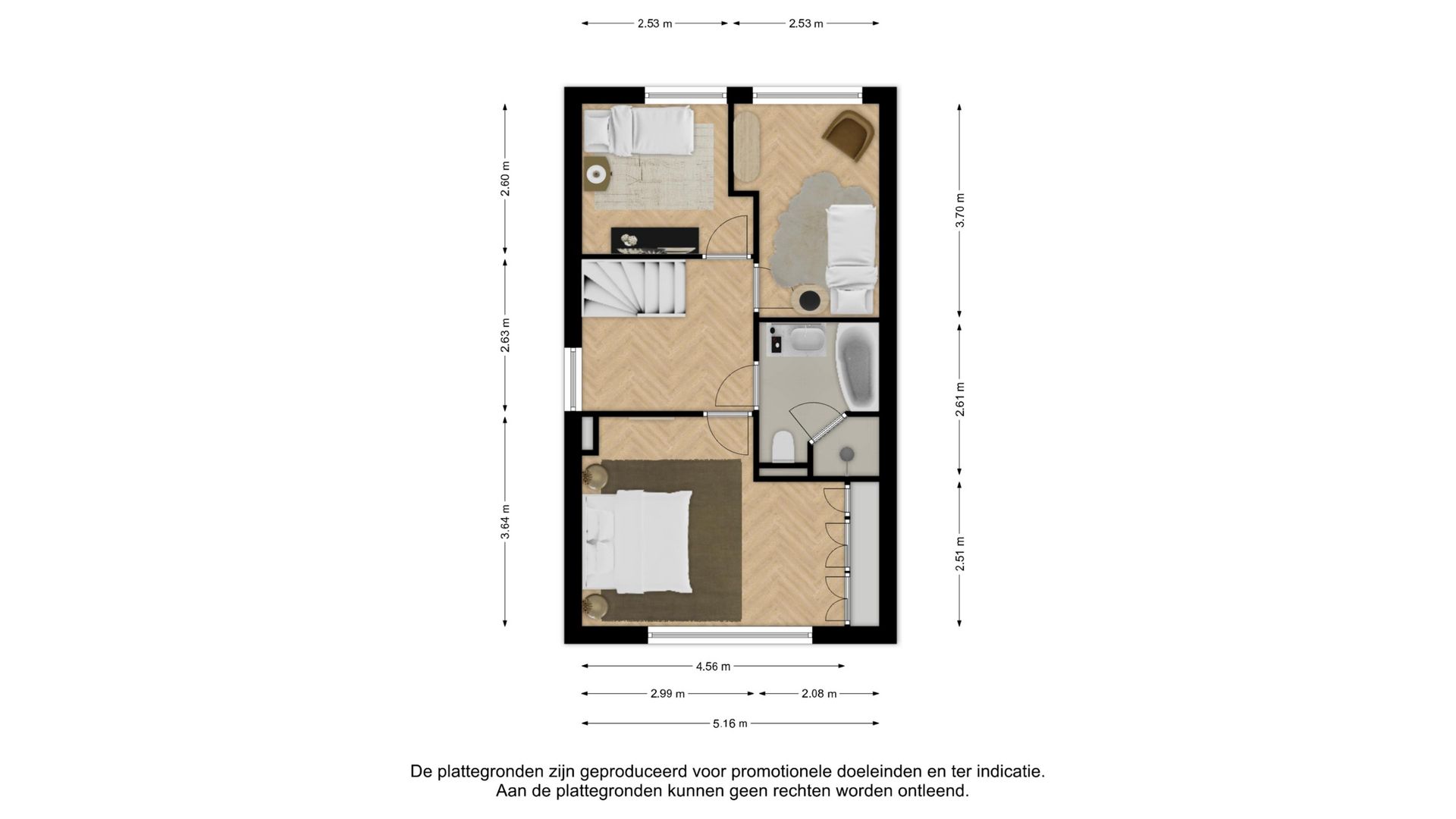 2.53 m
2.53 m

2.60 m
2.63 m
3.64 m

3.70 m
2.61 m
2.51 m

4.56 m
2.99 m
2.08 m
5.16 m

De plattegronden zijn geproduceerd voor promotionele doeleinden en ter indicatie.
Aan de plattegronden kunnen geen rechten worden ontleend.